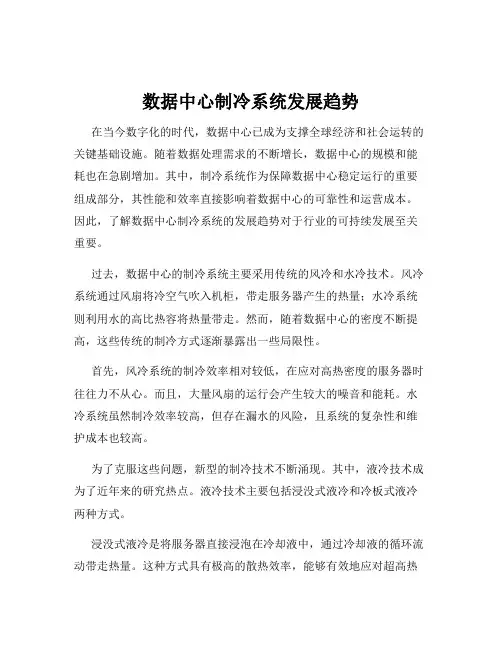 数据中心制冷系统发展趋势

在当今数字化的时代，数据中心已成为支撑全球经济和社会运转的关键基础设施。随着数据处理需求的不断增长，数据中心的规模和能耗也在急剧增加。其中，制冷系统作为保障数据中心稳定运行的重要组成部分，其性能和效率直接影响着数据中心的可靠性和运营成本。因此，了解数据中心制冷系统的发展趋势对于行业的可持续发展至关重要。

过去，数据中心的制冷系统主要采用传统的风冷和水冷技术。风冷系统通过风扇将冷空气吹入机柜，带走服务器产生的热量；水冷系统则利用水的高比热容将热量带走。然而，随着数据中心的密度不断提高，这些传统的制冷方式逐渐暴露出一些局限性。

首先，风冷系统的制冷效率相对较低，在应对高热密度的服务器时往往力不从心。而且，大量风扇的运行会产生较大的噪音和能耗。水冷系统虽然制冷效率较高，但存在漏水的风险，且系统的复杂性和维护成本也较高。

为了克服这些问题，新型的制冷技术不断涌现。其中，液冷技术成为了近年来的研究热点。液冷技术主要包括浸没式液冷和冷板式液冷两种方式。

浸没式液冷是将服务器直接浸泡在冷却液中，通过冷却液的循环流动带走热量。这种方式具有极高的散热效率，能够有效地应对超高热